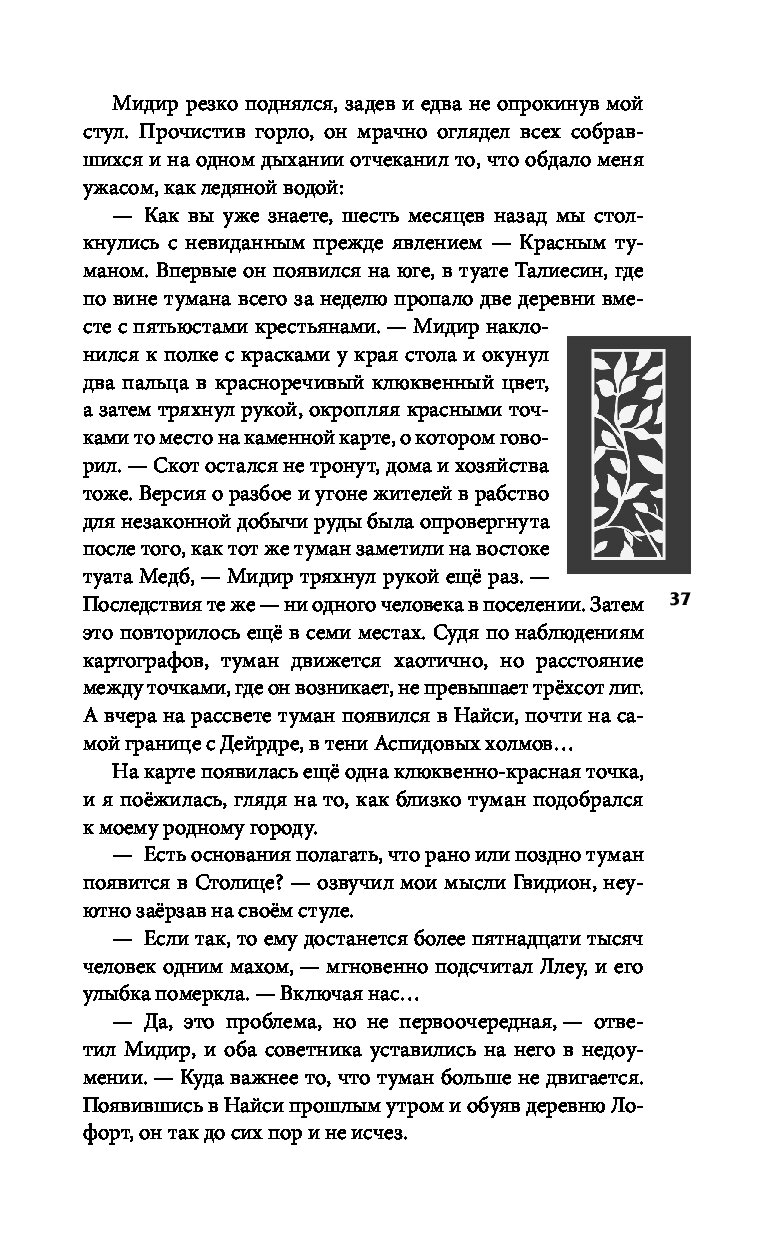 Мидир резко поднялся, задев и едва не опрокинув мой стул. Прочистив горло, он мрачно оглядел всех собравшихся и на одном дыхании отчеканил то, что обдало меня ужасом, как ледяной водой:

— Как вы уже знаете, шесть месяцев назад мы столкнулись с невиданным прежде явлением — Красным туманом. Впервые он появился на юге, в туате Талиесин, где по вине тумана всего за неделю пропало две деревни вместе с пятьюстами крестьянами. — Мидир наклонился к полке с красками у края стола и окунул два пальца в красноречивый клюквенный цвет, а затем тряхнул рукой, окропляя красными точками то место на каменной карте, о котором говорил. — Скот остался не тронут, дома и хозяйства тоже. Версия о разбое и угоне жителей в рабство для незаконной добычи руды была опровергнута после того, как тот же туман заметили на востоке туата Медб, — Мидир тряхнул рукой ещё раз. — Последствия те же — ни одного человека в поселении. Затем это повторилось ещё в семи местах. Судя по наблюдениям картографов, туман движется хаотично, но расстояние между точками, где он возникает, не превышает трёхсот лиг. А вчера на рассвете туман появился в Найси, почти на самой границе с Дейрдре, в тени Аспидовых холмов…

37

На карте появилась ещё одна клюквенно-красная точка, и я поёжилась, глядя на то, как близко туман подобрался к моему родному городу.

— Есть основания полагать, что рано или поздно туман появится в Столице? — озвучил мои мысли Гвидион, неуютно заёрзав на своём стуле.

— Если так, то ему достанется более пятнадцати тысяч человек одним махом, — мгновенно подсчитал Ллеу, и его улыбка померкла. — Включая нас…

— Да, это проблема, но не первоочередная, — ответил Мидир, и оба советника уставились на него в недоумении. — Куда важнее то, что туман больше не двигается. Появившись в Найси прошлым утром и обуяв деревню Лофорт, он так до сих пор и не исчез.